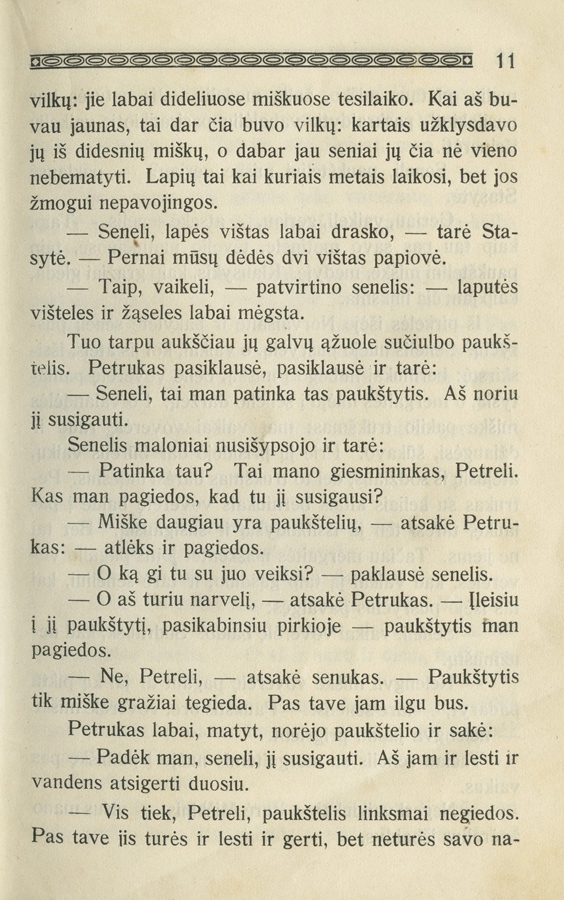 11

vilkų: jie labai dideliuose miškuose tesilaiko. Kai aš buvau jaunas, tai dar čia buvo vilkų: kartais užklysdavo jų iš didesnių miškų, o dabar jau seniai jų čia nė vieno nebematyti. Lapių tai kai kuriais metais laikosi, bet jos žmogui nepavojingos.

— Seneli, lapės vištas labai drasko, — tarė Stasytė. — Pernai mūsų dėdės dvi vištas papiovė.

— Taip, vaikeli, — patvirtino senelis: — laputės višteles ir žąseles labai mėgsta.

Tuo tarpu aukščiau jų galvų ąžuole sučiulbo paukštelis. Petrukas pasiklausė, pasiklausė ir tarė:

— Seneli, tai man patinka tas paukštytis. Aš noriu jį susigauti.

Senelis maloniai nusišypsojo ir tarė:

— Patinka tau? Tai mano giesmininkas, Petreli. Kas man pagiedos, kad tu jį susigausi?

— Miške daugiau yra paukštelių, — atsakė Petrukas: — atlėks ir pagiedos.

— O ką gi tu su juo veiksi? — paklausė senelis.

— O aš turiu narvelį, — atsakė Petrukas. — Įleisiu į jį paukštytį, pasikabinsiu pirkioje — paukštytis man pagiedos.

— Ne, Petreli, — atsakė senukas. — Paukštytis tik miške gražiai tegieda. Pas tave jam ilgu bus.

Petrukas labai, matyt, norėjo paukštelio ir sakė:

— Padėk man, seneli, jį susigauti. Aš jam ir lesti ir vandens atsigerti duosiu.

— Vis tiek, Petreli, paukštelis linksmai negiedos. Pas tave jis turės ir lesti ir gerti, bet neturės savo na-